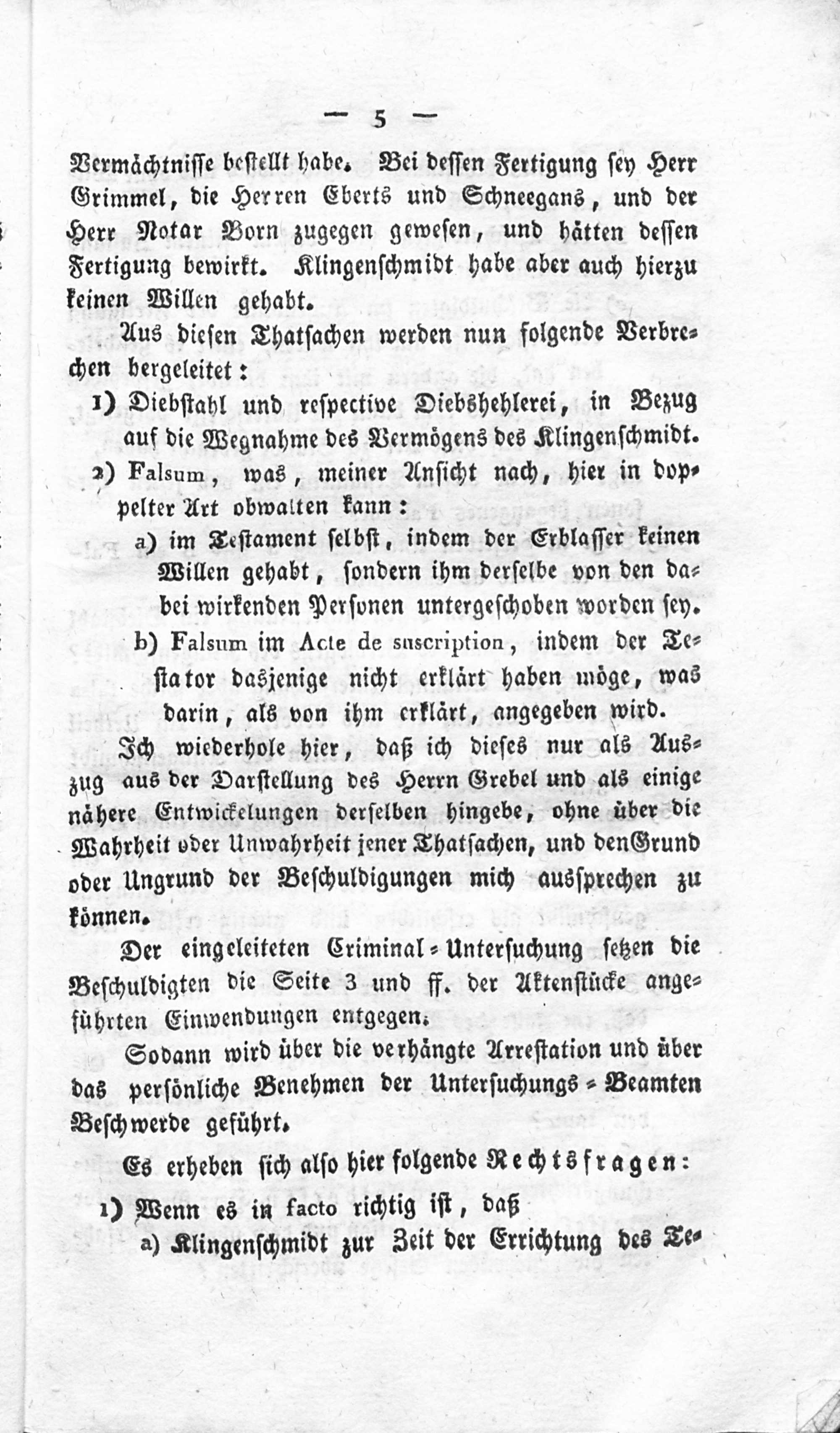 — 5 —

Vermächtnisse bestellt habe. Bei dessen Fertigung sey Herr Grimmel, die Herren Eberts und Schneegans, und der Herr Notar Born zugegen gewesen, und hätten dessen Fertigung bewirkt. Klingenschmidt habe aber auch hierzu keinen Willen gehabt.

Aus diesen Thatsachen werden nun folgende Verbrechen hergeleitet:

1) Diebstahl und respective Diebshehlerei, in Bezug auf die Wegnahme des Vermögens des Klingenschmidt.

2) Falsum, was, meiner Ansicht nach, hier in doppelter Art obwalten kann:

a) im Testament selbst, indem der Erblasser keinen Willen gehabt, sondern ihm derselbe von den dabei wirkenden Personen untergeschoben worden sey.

b) Falsum im Acte de suscription, indem der Testator dasjenige nicht erklärt haben möge, was darin, als von ihm erklärt, angegeben wird.

Ich wiederhole hier, daß ich dieses nur als Auszug aus der Darstellung des Herrn Grebel und als einige nähere Entwickelungen derselben hingebe, ohne über die Wahrheit oder Unwahrheit jener Thatsachen, und den Grund oder Ungrund der Beschuldigungen mich aussprechen zu können.

Der eingeleiteten Criminal-Untersuchung setzen die Beschuldigten die Seite 3 und ff. der Aktenstücke angeführten Einwendungen entgegen.

Sodann wird über die verhängte Arrestation und über das persönliche Benehmen der Untersuchungs-Beamten Beschwerde geführt.

Es erheben sich also hier folgende Rechtsfragen:

1) Wenn es in facto richtig ist, daß

a) Klingenschmidt zur Zeit der Errichtung des Te-